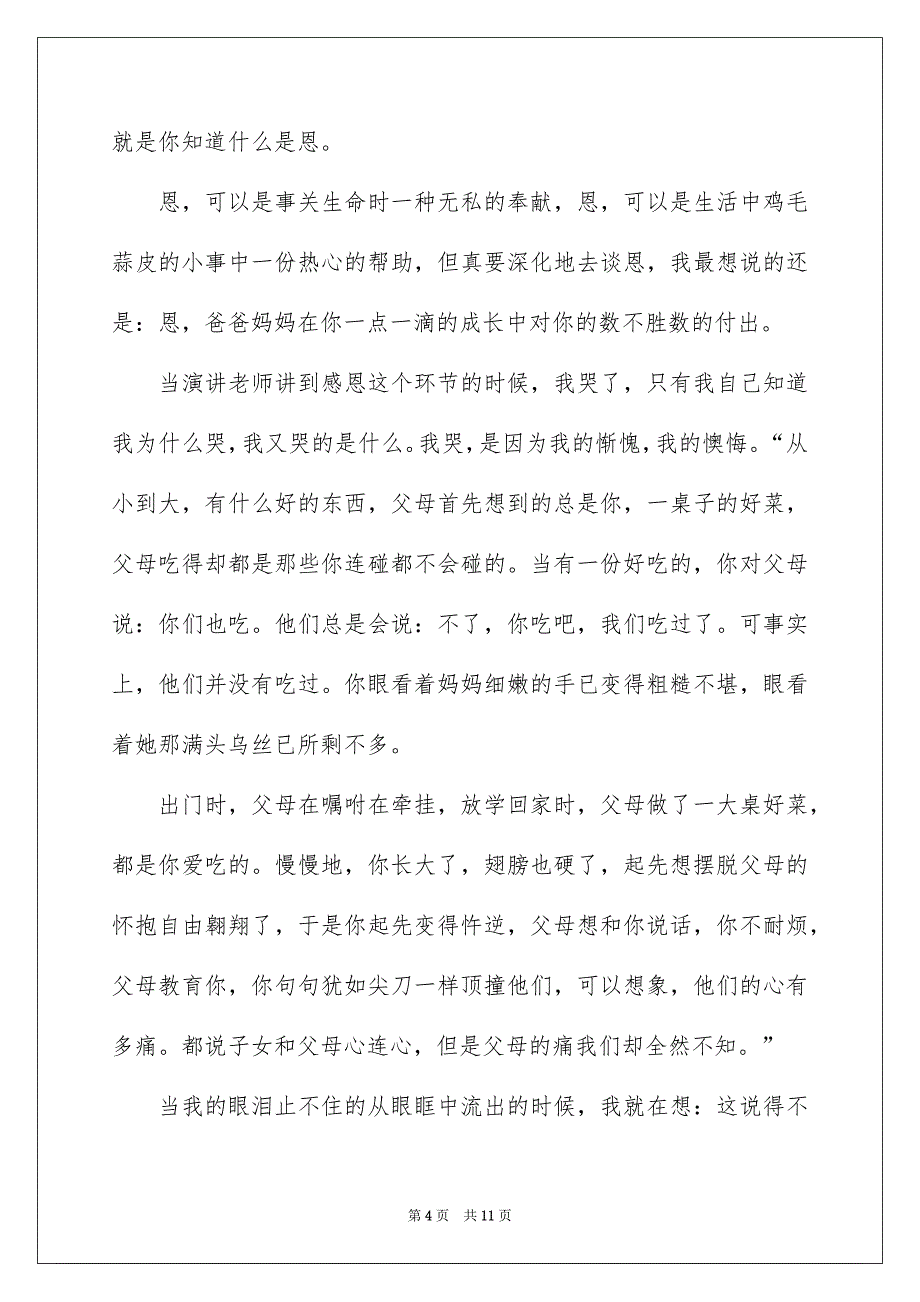 就是你知道什么是恩。

恩，可以是事关生命时一种无私的奉献，恩，可以是生活中鸡毛蒜皮的小事中一份热心的帮助，但真要深化地去谈恩，我最想说的还是：恩，爸爸妈妈在你一点一滴的成长中对你的数不胜数的付出。

当演讲老师讲到感恩这个环节的时候，我哭了，只有我自己知道我为什么哭，我又哭的是什么。我哭，是因为我的惭愧，我的懊悔。“从小到大，有什么好的东西，父母首先想到的总是你，一桌子的好菜，父母吃得却都是那些你连碰都不会碰的。当有一份好吃的，你对父母说：你们也吃。他们总是会说：不了，你吃吧，我们吃过了。可事实上，他们并没有吃过。你眼看着妈妈细嫩的手已变得粗糙不堪，眼看着她那满头乌丝已所剩不多。

出门时，父母在嘱咐在牵挂，放学回家时，父母做了一大桌好菜，都是你爱吃的。慢慢地，你长大了，翅膀也硬了，起先想摆脱父母的怀抱自由翱翔了，于是你起先变得忤逆，父母想和你说话，你不耐烦，父母教育你，你句句犹如尖刀一样顶撞他们，可以想象，他们的心有多痛。都说子女和父母心连心，但是父母的痛我们却全然不知。”

当我的眼泪止不住的从眼眶中流出的时候，我就在想：这说得不

第 4 页　共 11 页